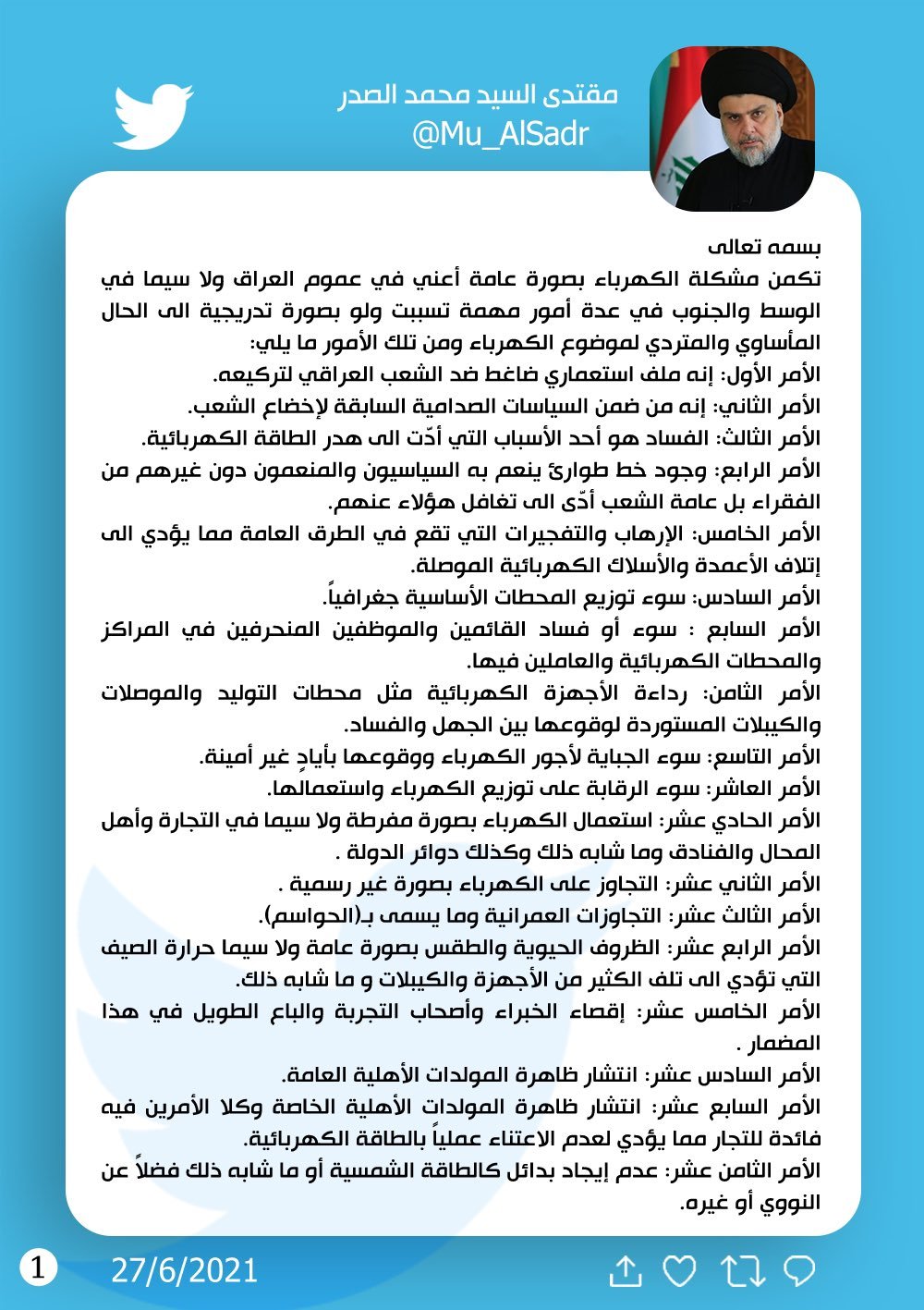 مقتدى السيد محمد الصدر
@Mu_AlSadr

بسمه تعالى
تكمن مشكلة الكهرباء بصورة عامة أعني في عموم العراق ولا سيما في الوسط والجنوب في عدة أمور مهمة تسببت ولو بصورة تدريجية الى الحال المأساوي والمتردي لموضوع الكهرباء ومن تلك الأمور ما يلي:
الأمر الأول: إنه ملف استعماري ضاغط ضد الشعب العراقي لتركيعه.
الأمر الثاني: إنه من ضمن السياسات الصدامية السابقة لإخضاع الشعب.
الأمر الثالث: الفساد هو أحد الأسباب التي أدّت الى هدر الطاقة الكهربائية.
الأمر الرابع: وجود خط طوارئ ينعم به السياسيون والمنعمون دون غيرهم من الفقراء بل عامة الشعب أدّى الى تغافل هؤلاء عنهم.
الأمر الخامس: الإرهاب والتفجيرات التي تقع في الطرق العامة مما يؤدي الى إتلاف الأعمدة والأسلاك الكهربائية الموصلة.
الأمر السادس: سوء توزيع المحطات الأساسية جغرافياً.
الأمر السابع : سوء أو فساد القائمين والموظفين المنحرفين في المراكز والمحطات الكهربائية والعاملين فيها.
الأمر الثامن: رداءة الأجهزة الكهربائية مثل محطات التوليد والموصلات والكيبلات المستوردة لوقوعها بين الجهل والفساد.
الأمر التاسع: سوء الجباية لأجور الكهرباء ووقوعها بأيادٍ غير أمينة.
الأمر العاشر: سوء الرقابة على توزيع الكهرباء واستعمالها.
الأمر الحادي عشر: استعمال الكهرباء بصورة مفرطة ولا سيما في التجارة وأهل المحال والفنادق وما شابه ذلك وكذلك دوائر الدولة .
الأمر الثاني عشر: التجاوز على الكهرباء بصورة غير رسمية .
الأمر الثالث عشر: التجاوزات العمرانية وما يسمى بـ(الحواسم).
الأمر الرابع عشر: الظروف الحيوية والطقس بصورة عامة ولا سيما حرارة الصيف التي تؤدي الى تلف الكثير من الأجهزة والكيبلات و ما شابه ذلك.
الأمر الخامس عشر: إقصاء الخبراء وأصحاب التجربة والباع الطويل في هذا المضمار .
الأمر السادس عشر: انتشار ظاهرة المولدات الأهلية العامة.
الأمر السابع عشر: انتشار ظاهرة المولدات الأهلية الخاصة وكلا الأمرين فيه فائدة للتجار مما يؤدي لعدم الاعتناء عملياً بالطاقة الكهربائية.
الأمر الثامن عشر: عدم إيجاد بدائل كالطاقة الشمسية أو ما شابه ذلك فضلاً عن النووي أو غيره.

1 27/6/2021